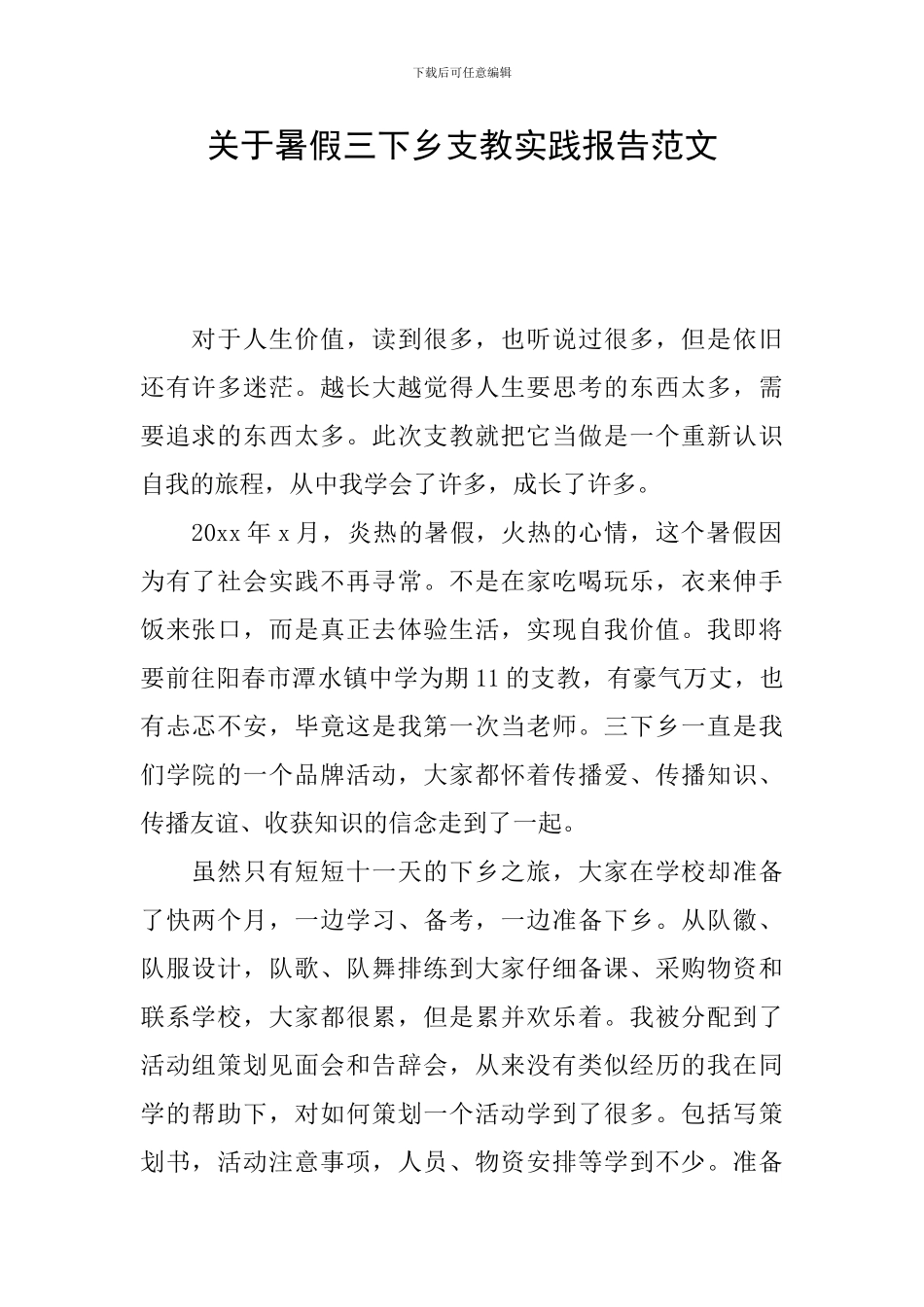 下载后可任意编辑

关于暑假三下乡支教实践报告范文

对于人生价值，读到很多，也听说过很多，但是依旧还有许多迷茫。越长大越觉得人生要思考的东西太多，需要追求的东西太多。此次支教就把它当做是一个重新认识自我的旅程，从中我学会了许多，成长了许多。

20xx 年 x 月，炎热的暑假，火热的心情，这个暑假因为有了社会实践不再寻常。不是在家吃喝玩乐，衣来伸手饭来张口，而是真正去体验生活，实现自我价值。我即将要前往阳春市潭水镇中学为期 11 的支教，有豪气万丈，也有忐忑不安，毕竟这是我第一次当老师。三下乡一直是我们学院的一个品牌活动，大家都怀着传播爱、传播知识、传播友谊、收获知识的信念走到了一起。

虽然只有短短十一天的下乡之旅，大家在学校却准备了快两个月，一边学习、备考，一边准备下乡。从队徽、队服设计，队歌、队舞排练到大家仔细备课、采购物资和联系学校，大家都很累，但是累并欢乐着。我被分配到了活动组策划见面会和告辞会，从来没有类似经历的我在同学的帮助下，对如何策划一个活动学到了很多。包括写策划书，活动注意事项，人员、物资安排等学到不少。准备